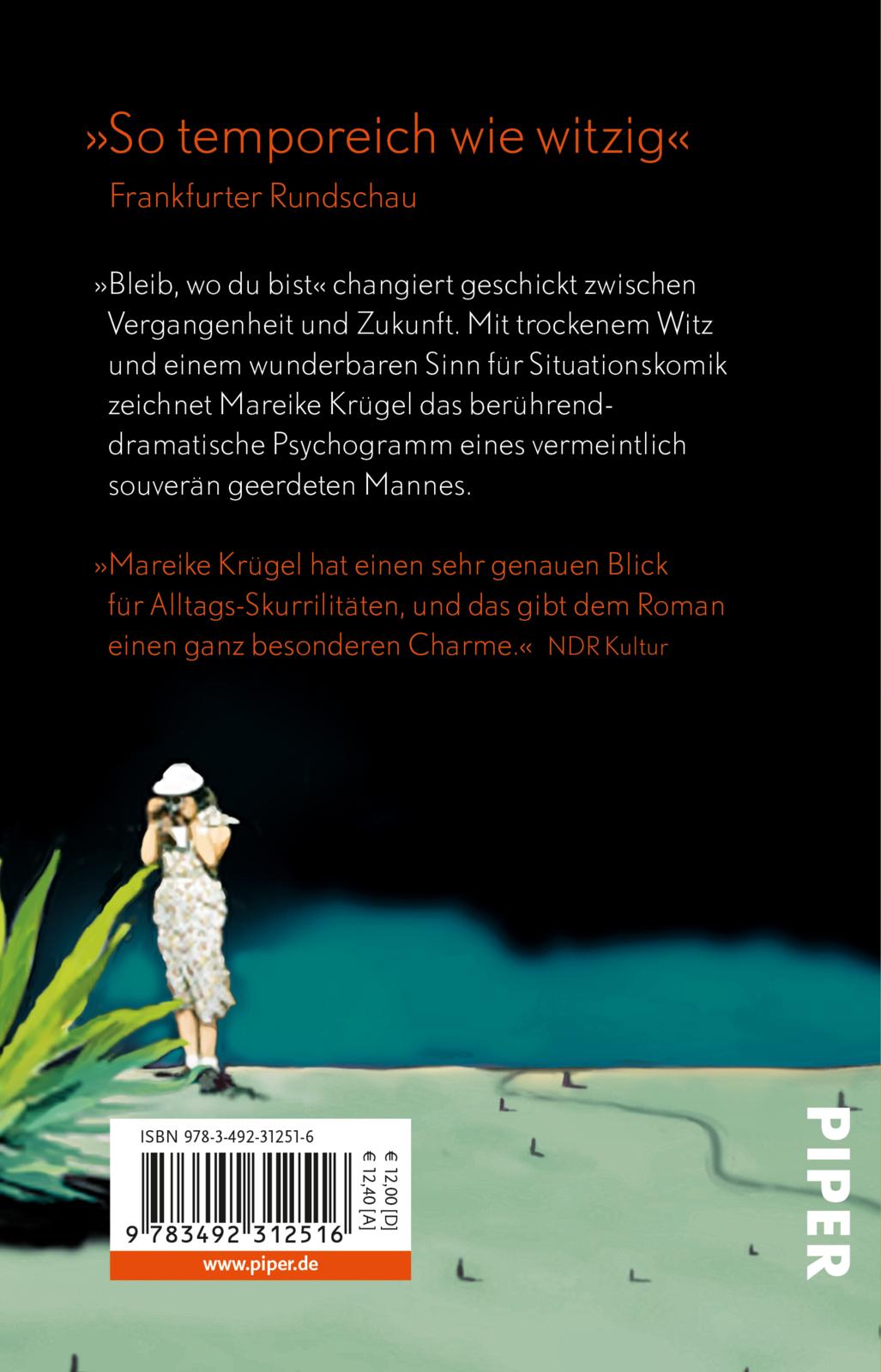 »So temporeich wie witzig«
Frankfurter Rundschau

»Bleib, wo du bist« changiert geschickt zwischen Vergangenheit und Zukunft. Mit trockenem Witz und einem wunderbaren Sinn für Situationskomik zeichnet Mareike Krügel das berührend-dramatische Psychogramm eines vermeintlich souverän geerdeten Mannes.

»Mareike Krügel hat einen sehr genauen Blick für Alltags-Skurrilitäten, und das gibt dem Roman einen ganz besonderen Charme.« NDR Kultur

ISBN 978-3-492-31251-6

€ 12,00 [D]
€ 12,40 [A]

9 783492 312516

www.piper.de

PIPER